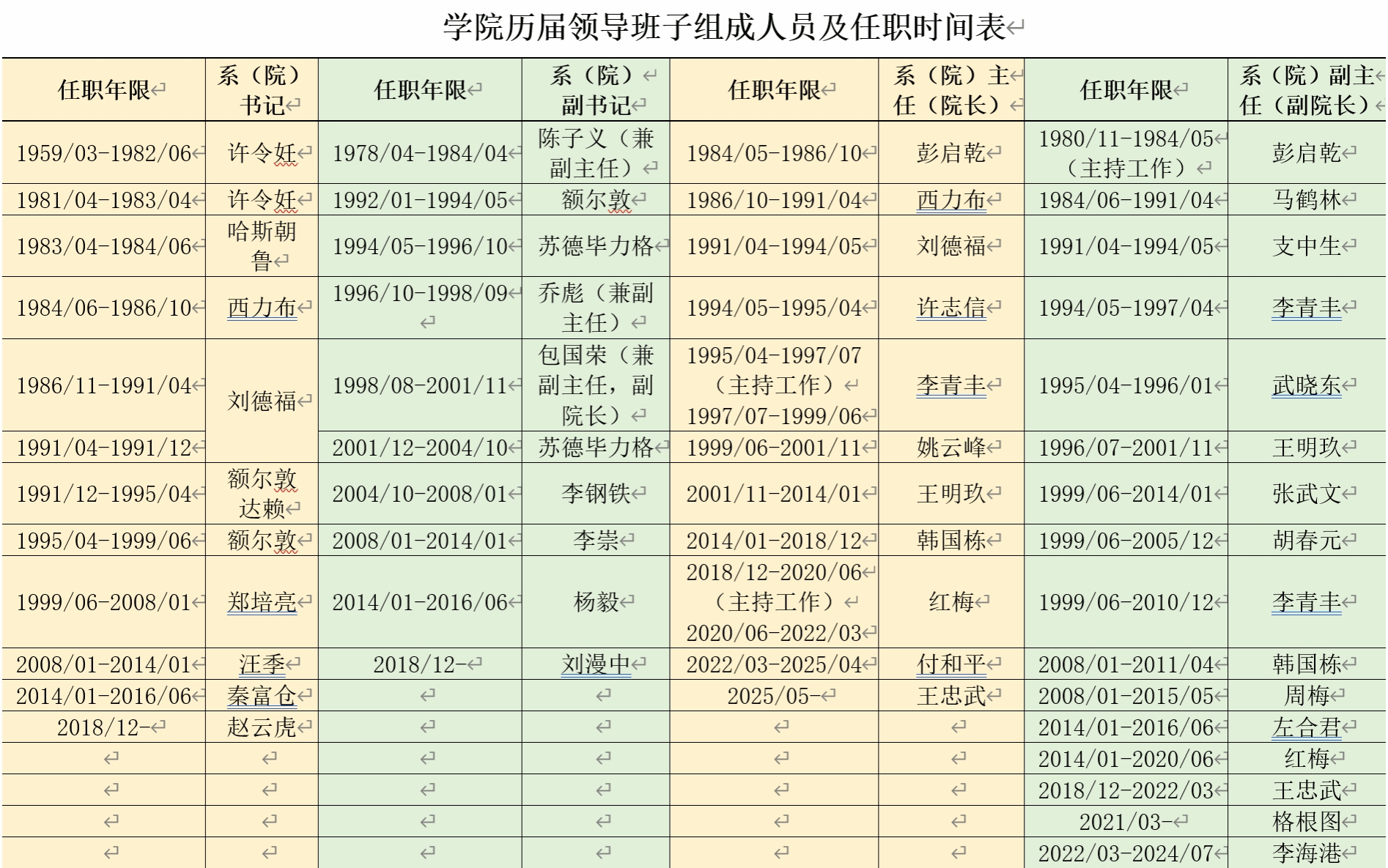 学院历届领导班子组成人员及任职时间表

| 任职年限 | 系（院）书记 | 任职年限 | 系（院）副书记 | 任职年限 | 系（院）主任（院长） | 任职年限 | 系（院）副主任（副院长） |
|---|---|---|---|---|---|---|---|
| 1959/03-1982/06 | 许令妊 | 1978/04-1984/04 | 陈子义（兼副主任） | 1984/05-1986/10 | 彭启乾 | 1980/11-1984/05（主持工作） | 彭启乾 |
| 1981/04-1983/04 | 许令妊 | 1992/01-1994/05 | 额尔敦 | 1986/10-1991/04 | 西力布 | 1984/06-1991/04 | 马鹤林 |
| 1983/04-1984/06 | 哈斯朝鲁 | 1994/05-1996/10 | 苏德毕力格 | 1991/04-1994/05 | 刘德福 | 1991/04-1994/05 | 支中生 |
| 1984/06-1986/10 | 西力布 | 1996/10-1998/09 | 乔彪（兼副主任） | 1994/05-1995/04 | 许志信 | 1994/05-1997/04 | 李青丰 |
| 1986/11-1991/04 | 刘德福 | 1998/08-2001/11 | 包国荣（兼副主任，副院长） | 1995/04-1997/07（主持工作）1997/07-1999/06 | 李青丰 | 1995/04-1996/01 | 武晓东 |
| 1991/04-1991/12 | | 2001/12-2004/10 | 苏德毕力格 | 1999/06-2001/11 | 姚云峰 | 1996/07-2001/11 | 王明玖 |
| 1991/12-1995/04 | 额尔敦达赖 | 2004/10-2008/01 | 李钢铁 | 2001/11-2014/01 | 王明玖 | 1999/06-2014/01 | 张武文 |
| 1995/04-1999/06 | 额尔敦 | 2008/01-2014/01 | 李崇 | 2014/01-2018/12 | 韩国栋 | 1999/06-2005/12 | 胡春元 |
| 1999/06-2008/01 | 郑培亮 | 2014/01-2016/06 | 杨毅 | 2018/12-2020/06（主持工作）2020/06-2022/03 | 红梅 | 1999/06-2010/12 | 李青丰 |
| 2008/01-2014/01 | 汪季 | 2018/12- | 刘漫中 | 2022/03-2025/04 | 付和平 | 2008/01-2011/04 | 韩国栋 |
| 2014/01-2016/06 | 秦富仓 | | | 2025/05- | 王忠武 | 2008/01-2015/05 | 周梅 |
| 2018/12- | 赵云虎 | | | | | 2014/01-2016/06 | 左合君 |
| | | | | | | 2014/01-2020/06 | 红梅 |
| | | | | | | 2018/12-2022/03 | 王忠武 |
| | | | | | | 2021/03- | 格根图 |
| | | | | | | 2022/03-2024/07 | 李海港 |